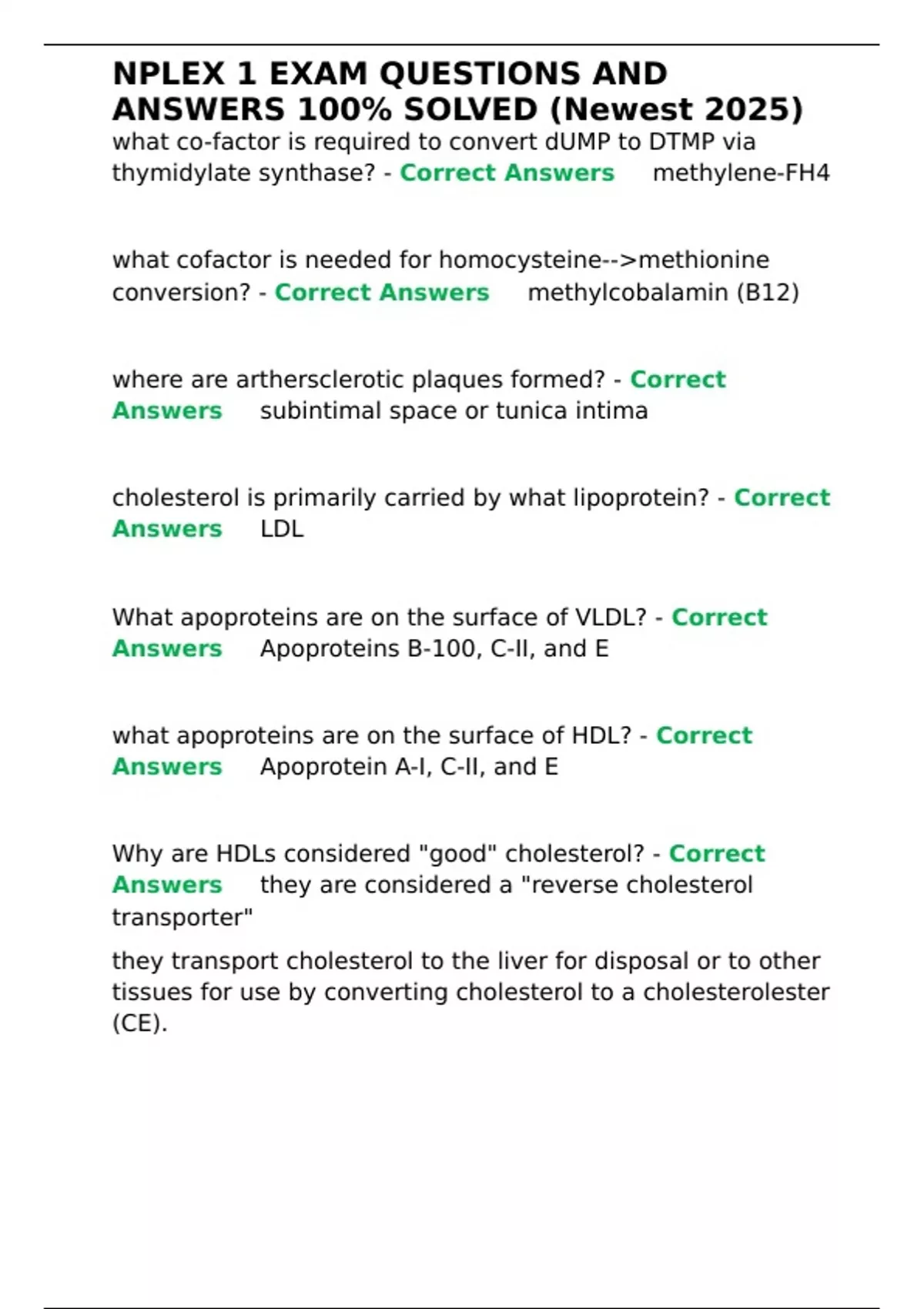 NPLEX 1 EXAM QUESTIONS AND ANSWERS 100% SOLVED (Newest 2025)
what co-factor is required to convert dUMP to DTMP via thymidylate synthase? - Correct Answers methylene-FH4

what cofactor is needed for homocysteine-->methionine conversion? - Correct Answers methylcobalamin (B12)

where are arthersclerotic plaques formed? - Correct Answers subintimal space or tunica intima

cholesterol is primarily carried by what lipoprotein? - Correct Answers LDL

What apoproteins are on the surface of VLDL? - Correct Answers Apoproteins B-100, C-II, and E

what apoproteins are on the surface of HDL? - Correct Answers Apoprotein A-I, C-II, and E

Why are HDLs considered "good" cholesterol? - Correct Answers they are considered a "reverse cholesterol transporter"

they transport cholesterol to the liver for disposal or to other tissues for use by converting cholesterol to a cholesterolester (CE).